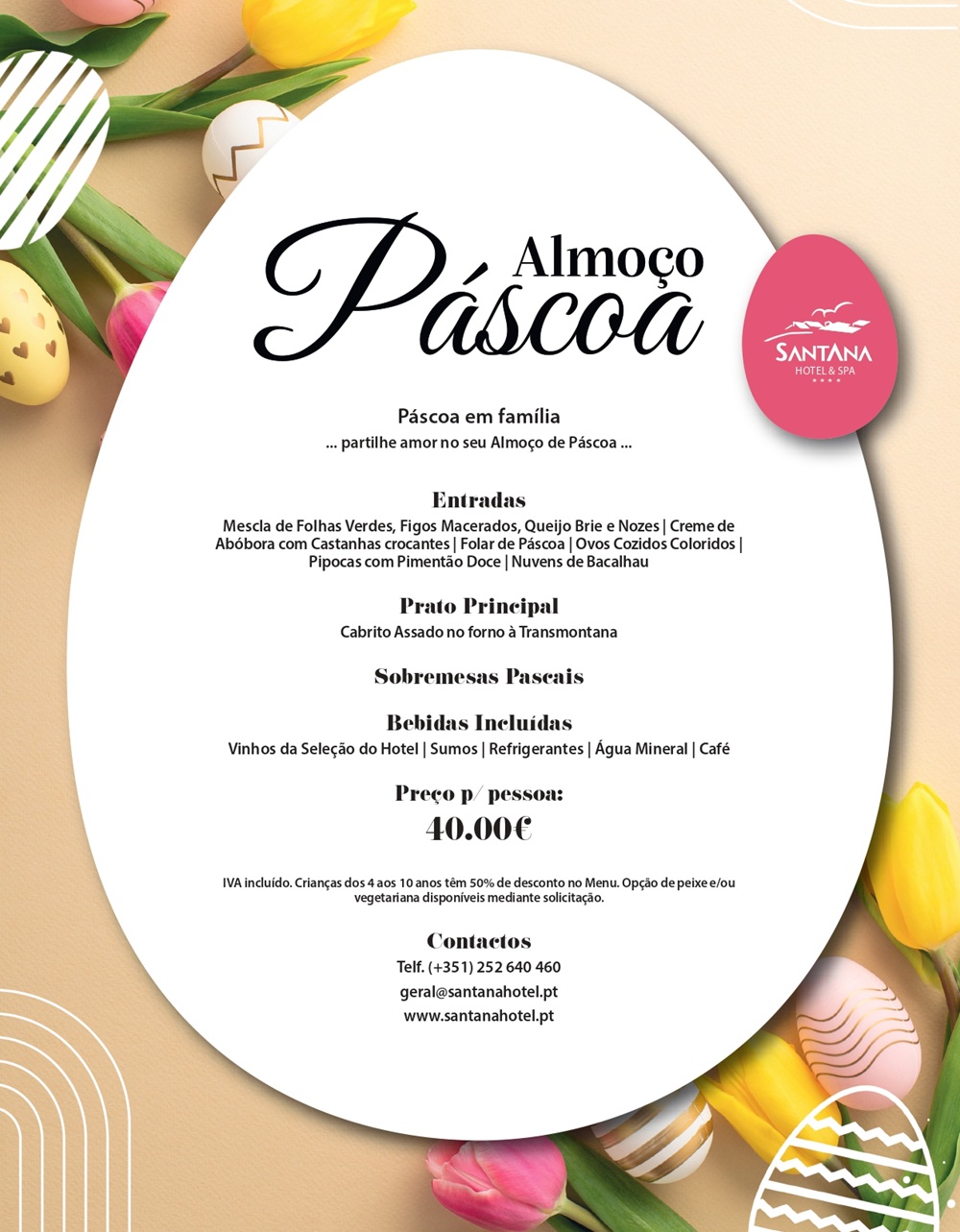 Almoço Páscoa

SANTANA
HOTEL & SPA
★★★★

Páscoa em família
... partilhe amor no seu Almoço de Páscoa ...

Entradas
Mescla de Folhas Verdes, Figos Macerados, Queijo Brie e Nozes | Creme de Abóbora com Castanhas crocantes | Folar de Páscoa | Ovos Cozidos Coloridos | Pipocas com Pimentão Doce | Nuvens de Bacalhau

Prato Principal
Cabrito Assado no forno à Transmontana

Sobremesas Pascais

Bebidas Incluídas
Vinhos da Seleção do Hotel | Sumos | Refrigerantes | Água Mineral | Café

Preço p/ pessoa:
40.00€

IVA incluído. Crianças dos 4 aos 10 anos têm 50% de desconto no Menu. Opção de peixe e/ou vegetariana disponíveis mediante solicitação.

Contactos
Telf. (+351) 252 640 460
geral@santanahotel.pt
www.santanahotel.pt